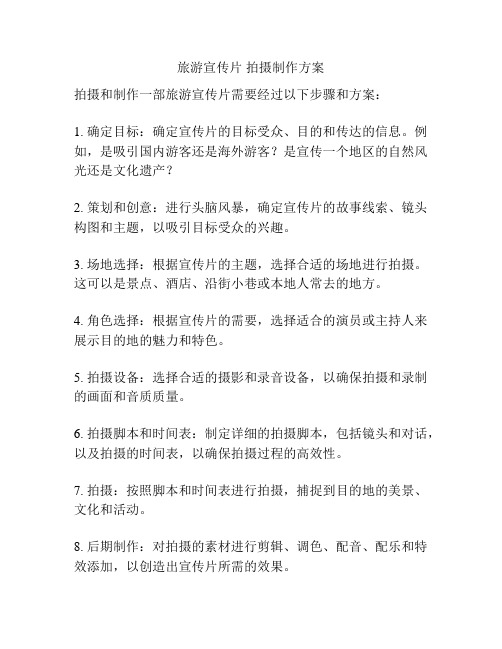 旅游宣传片 拍摄制作方案

拍摄和制作一部旅游宣传片需要经过以下步骤和方案：

1. 确定目标：确定宣传片的目标受众、目的和传达的信息。例如，是吸引国内游客还是海外游客？是宣传一个地区的自然风光还是文化遗产？

2. 策划和创意：进行头脑风暴，确定宣传片的故事线索、镜头构图和主题，以吸引目标受众的兴趣。

3. 场地选择：根据宣传片的主题，选择合适的场地进行拍摄。这可以是景点、酒店、沿街小巷或本地人常去的地方。

4. 角色选择：根据宣传片的需要，选择适合的演员或主持人来展示目的地的魅力和特色。

5. 拍摄设备：选择合适的摄影和录音设备，以确保拍摄和录制的画面和音质质量。

6. 拍摄脚本和时间表：制定详细的拍摄脚本，包括镜头和对话，以及拍摄的时间表，以确保拍摄过程的高效性。

7. 拍摄：按照脚本和时间表进行拍摄，捕捉到目的地的美景、文化和活动。

8. 后期制作：对拍摄的素材进行剪辑、调色、配音、配乐和特效添加，以创造出宣传片所需的效果。